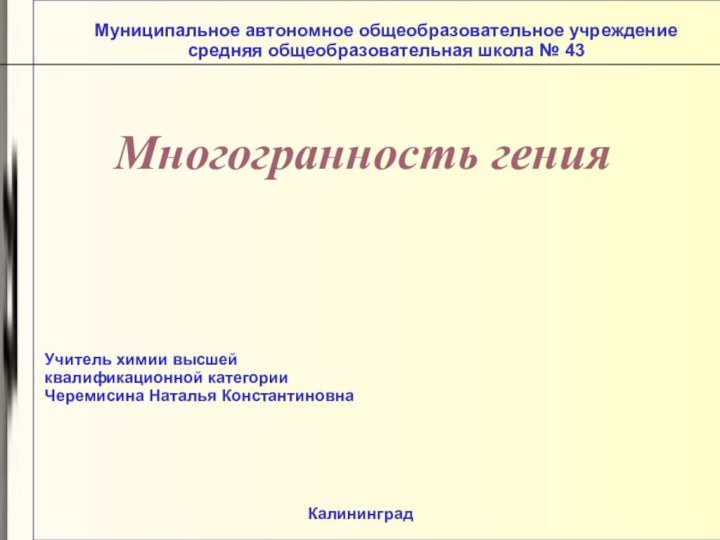 Муниципальное автономное общеобразовательное учреждение
средняя общеобразовательная школа № 43

Многогранность гения

Учитель химии высшей
квалификационной категории
Черемисина Наталья Константиновна

Калининград